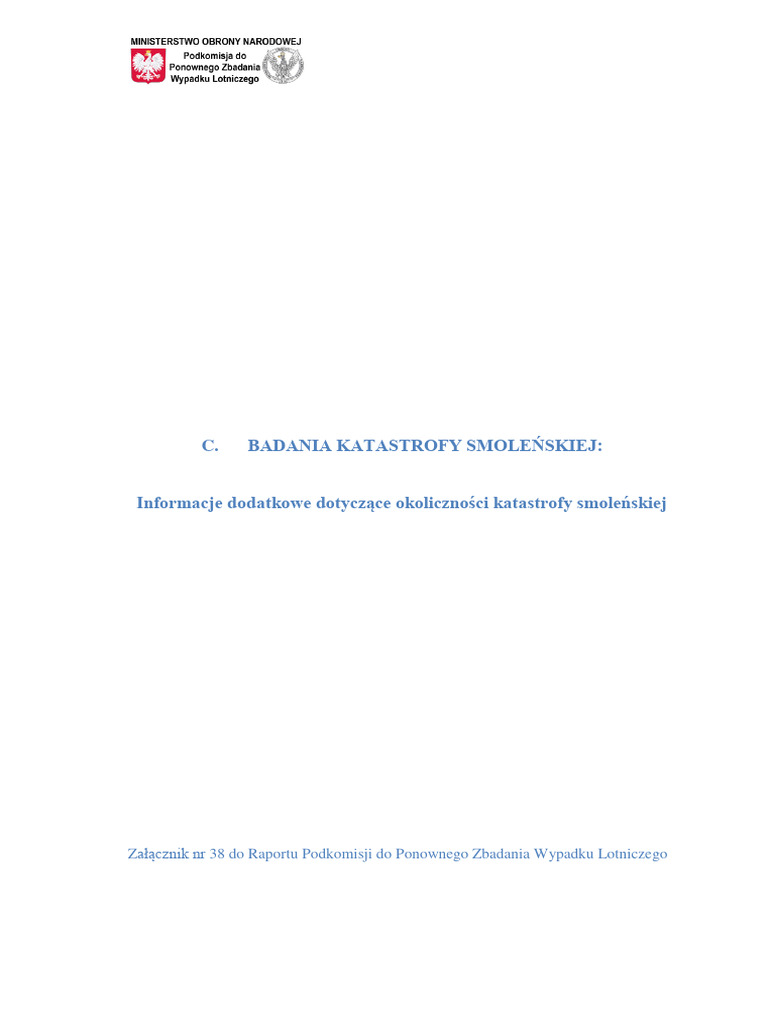 MINISTERSTWO OBRONY NARODOWEJ
Podkomisja do Ponownego Zbadania Wypadku Lotniczego

C. BADANIA KATASTROFY SMOLEŃSKIEJ:

Informacje dodatkowe dotyczące okoliczności katastrofy smoleńskiej

Załącznik nr 38 do Raportu Podkomisji do Ponownego Zbadania Wypadku Lotniczego